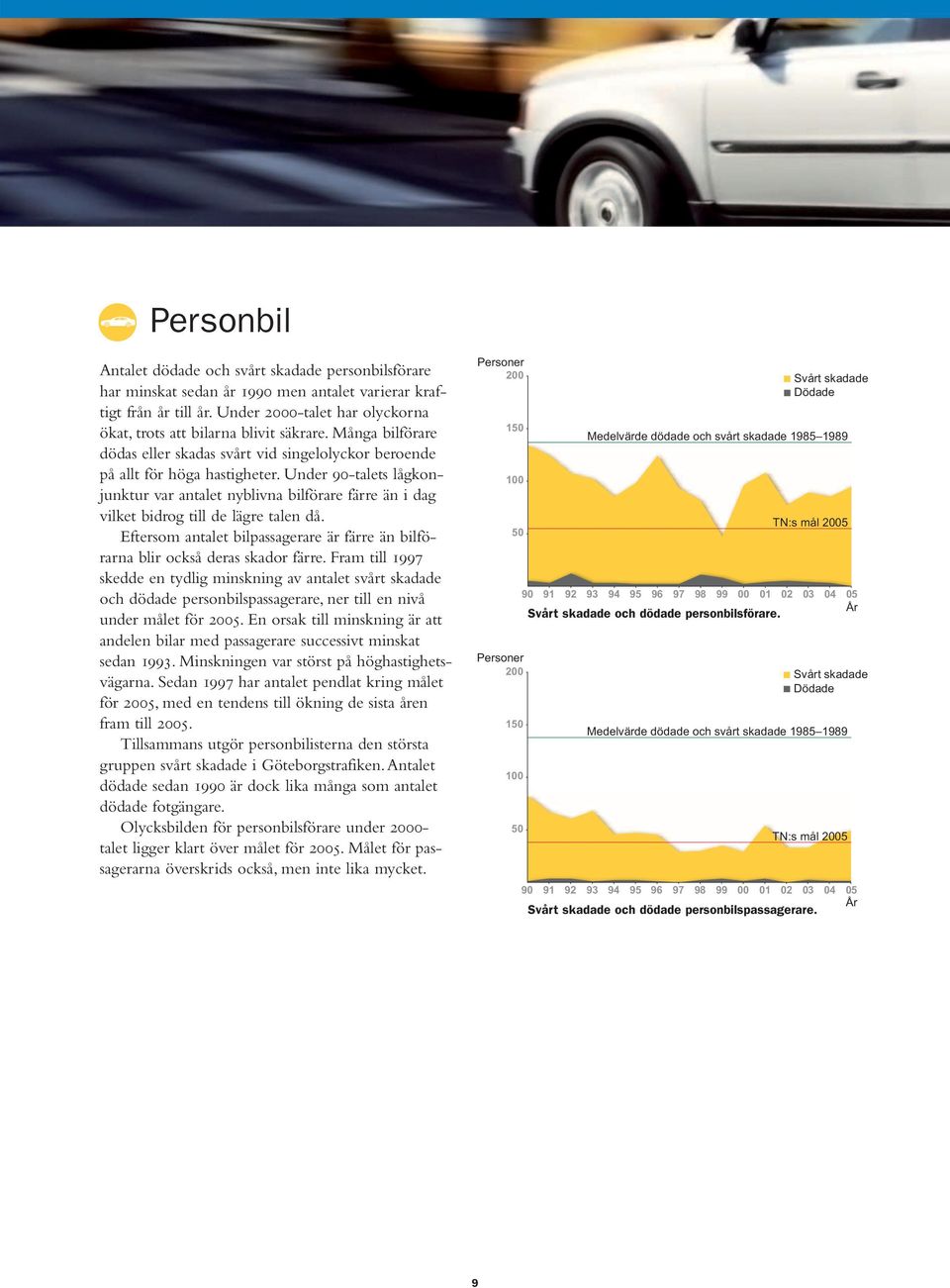 Personbil

Antalet dödade och svårt skadade personbilsförare har minskat sedan år 1990 men antalet varierar kraftigt från år till år. Under 2000-talet har olyckorna ökat, trots att bilarna blivit säkrare. Många bilförare dödas eller skadas svårt vid singelolyckor beroende på allt för höga hastigheter. Under 90-talets lågkonjunktur var antalet nyblivna bilförare färre än i dag vilket bidrog till de lägre talen då.

Eftersom antalet bilpassagerare är färre än bilförarna blir också deras skador färre. Fram till 1997 skedde en tydlig minskning av antalet svårt skadade och dödade personbilspassagerare, ner till en nivå under målet för 2005. En orsak till minskning är att andelen bilar med passagerare successivt minskat sedan 1993. Minskningen var störst på höghastighetsvägarna. Sedan 1997 har antalet pendlat kring målet för 2005, med en tendens till ökning de sista åren fram till 2005.

Tillsammans utgör personbilisterna den största gruppen svårt skadade i Göteborgstrafiken. Antalet dödade sedan 1990 är dock lika många som antalet dödade fotgängare.

Olycksbilden för personbilsförare under 2000-talet ligger klart över målet för 2005. Målet för passagerarna överskrids också, men inte lika mycket.

Personer
200
150
100
50
Svårt skadade
Dödade
Medelvärde dödade och svårt skadade 1985–1989
TN:s mål 2005
90 91 92 93 94 95 96 97 98 99 00 01 02 03 04 05
År
Svårt skadade och dödade personbilsförare.

Personer
200
150
100
50
Svårt skadade
Dödade
Medelvärde dödade och svårt skadade 1985–1989
TN:s mål 2005
90 91 92 93 94 95 96 97 98 99 00 01 02 03 04 05
År
Svårt skadade och dödade personbilspassagerare.

9